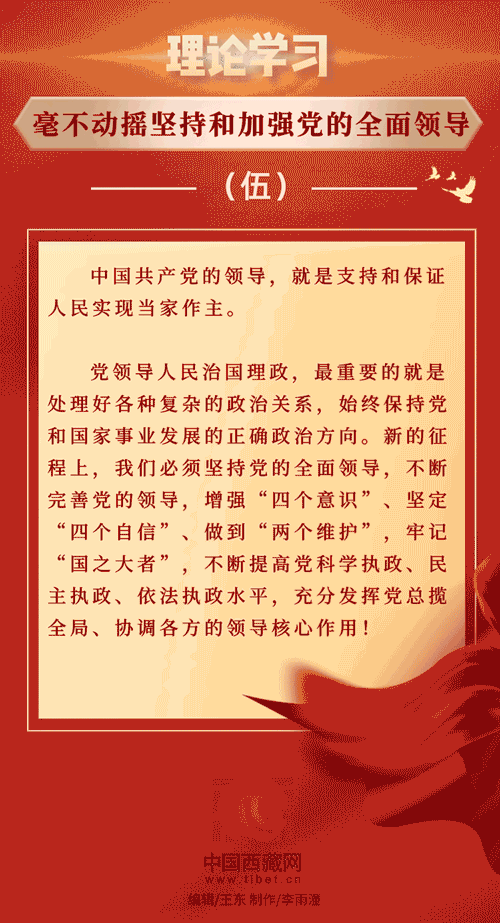 理论学习

毫不动摇坚持和加强党的全面领导

（伍）

中国共产党的领导，就是支持和保证人民实现当家作主。

党领导人民治国理政，最重要的就是处理好各种复杂的政治关系，始终保持党和国家事业发展的正确政治方向。新的征程上，我们必须坚持党的全面领导，不断完善党的领导，增强“四个意识”、坚定“四个自信”、做到“两个维护”，牢记“国之大者”，不断提高党科学执政、民主执政、依法执政水平，充分发挥党总揽全局、协调各方的领导核心作用！

中国西藏网
www.tibet.cn
编辑/王东 制作/李雨潼